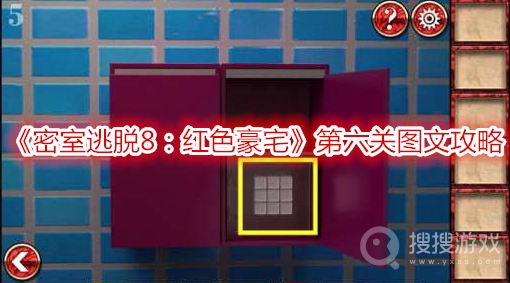 5

?

《密室逃脱8：红色豪宅》第六关图文攻略

搜搜游戏
www.yxss.com